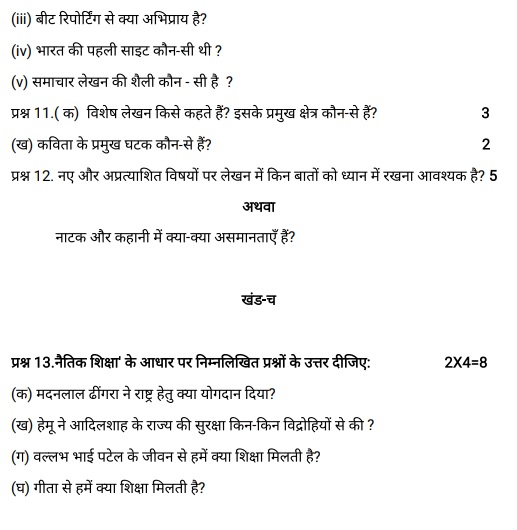 (iii) बीट रिपोर्टिंग से क्या अभिप्राय है?

(iv) भारत की पहली साइट कौन-सी थी ?

(v) समाचार लेखन की शैली कौन - सी है ?

प्रश्न 11.( क) विशेष लेखन किसे कहते हैं? इसके प्रमुख क्षेत्र कौन-से हैं? 3

(ख) कविता के प्रमुख घटक कौन-से हैं? 2

प्रश्न 12. नए और अप्रत्याशित विषयों पर लेखन में किन बातों को ध्यान में रखना आवश्यक है? 5

अथवा

नाटक और कहानी में क्या-क्या असमानताएँ हैं?

खंड-च

प्रश्न 13.नैतिक शिक्षा' के आधार पर निम्नलिखित प्रश्नों के उत्तर दीजिए: 2X4=8

(क) मदनलाल ढींगरा ने राष्ट्र हेतु क्या योगदान दिया?

(ख) हेमू ने आदिलशाह के राज्य की सुरक्षा किन-किन विद्रोहियों से की ?

(ग) वल्लभ भाई पटेल के जीवन से हमें क्या शिक्षा मिलती है?

(घ) गीता से हमें क्या शिक्षा मिलती है?